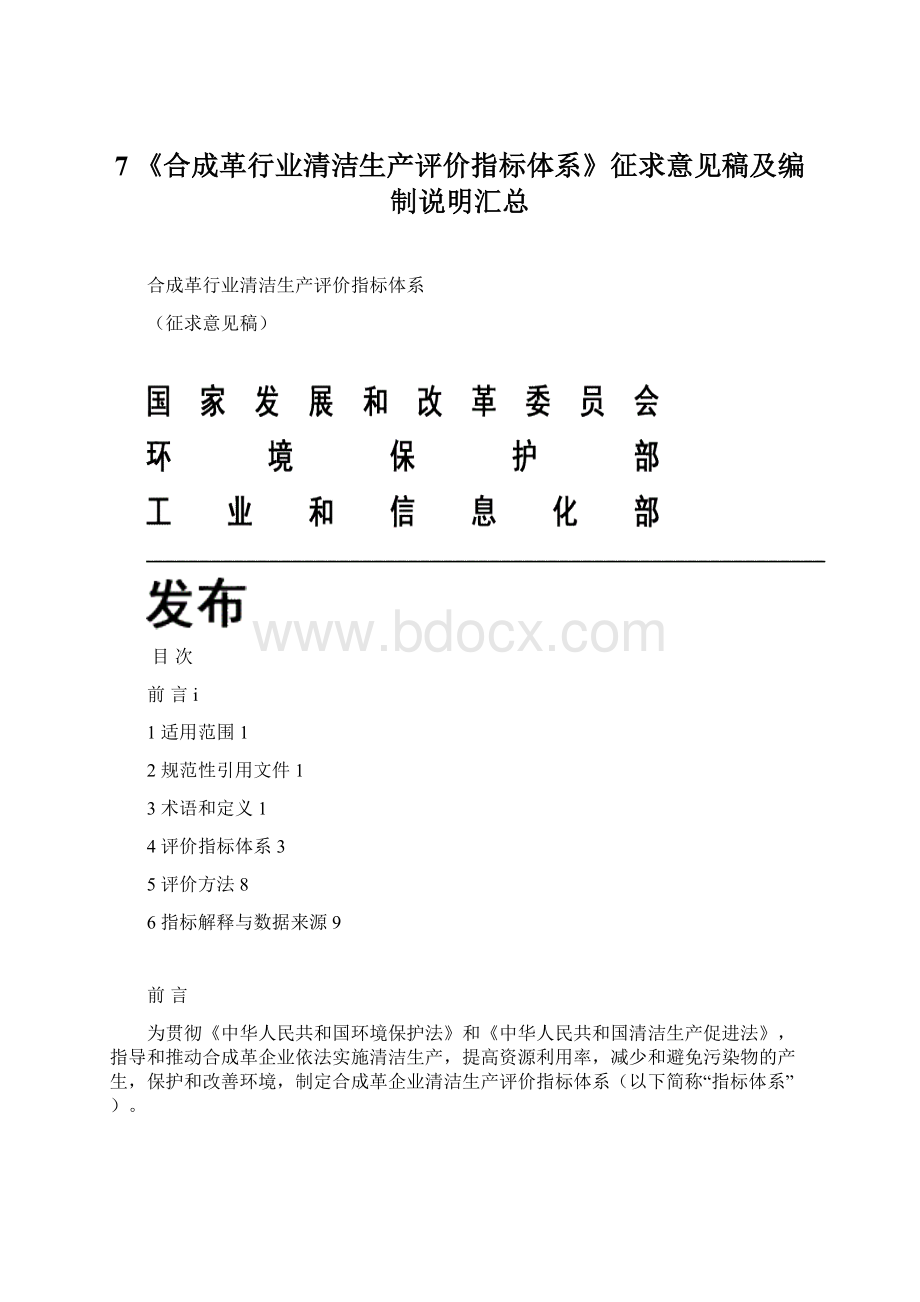 7 《合成革行业清洁生产评价指标体系》征求意见稿及编制说明汇总

合成革行业清洁生产评价指标体系

（征求意见稿）

国家发展和改革委员会
环境保护部
工业和信息化部

发布

www.bdocx.com

目 次

前 言 i

1 适用范围 1

2 规范性引用文件 1

3 术语和定义 1

4 评价指标体系 3

5 评价方法 8

6 指标解释与数据来源 9

前 言

为贯彻《中华人民共和国环境保护法》和《中华人民共和国清洁生产促进法》，指导和推动合成革企业依法实施清洁生产，提高资源利用率，减少和避免污染物的产生，保护和改善环境，制定合成革企业清洁生产评价指标体系（以下简称“指标体系”）。